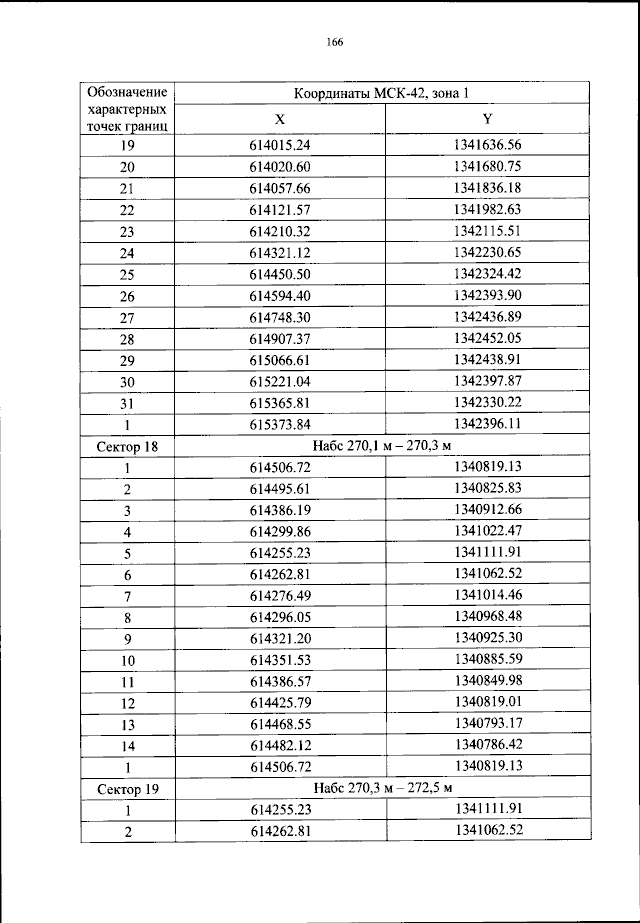 166

| Обозначение характерных точек границ | Координаты МСК-42, зона 1 | |
|---|---|---|
| | X | Y |
| 19 | 614015.24 | 1341636.56 |
| 20 | 614020.60 | 1341680.75 |
| 21 | 614057.66 | 1341836.18 |
| 22 | 614121.57 | 1341982.63 |
| 23 | 614210.32 | 1342115.51 |
| 24 | 614321.12 | 1342230.65 |
| 25 | 614450.50 | 1342324.42 |
| 26 | 614594.40 | 1342393.90 |
| 27 | 614748.30 | 1342436.89 |
| 28 | 614907.37 | 1342452.05 |
| 29 | 615066.61 | 1342438.91 |
| 30 | 615221.04 | 1342397.87 |
| 31 | 615365.81 | 1342330.22 |
| 1 | 615373.84 | 1342396.11 |
| Сектор 18 | Набс 270,1 м – 270,3 м | |
| 1 | 614506.72 | 1340819.13 |
| 2 | 614495.61 | 1340825.83 |
| 3 | 614386.19 | 1340912.66 |
| 4 | 614299.86 | 1341022.47 |
| 5 | 614255.23 | 1341111.91 |
| 6 | 614262.81 | 1341062.52 |
| 7 | 614276.49 | 1341014.46 |
| 8 | 614296.05 | 1340968.48 |
| 9 | 614321.20 | 1340925.30 |
| 10 | 614351.53 | 1340885.59 |
| 11 | 614386.57 | 1340849.98 |
| 12 | 614425.79 | 1340819.01 |
| 13 | 614468.55 | 1340793.17 |
| 14 | 614482.12 | 1340786.42 |
| 1 | 614506.72 | 1340819.13 |
| Сектор 19 | Набс 270,3 м – 272,5 м | |
| 1 | 614255.23 | 1341111.91 |
| 2 | 614262.81 | 1341062.52 |